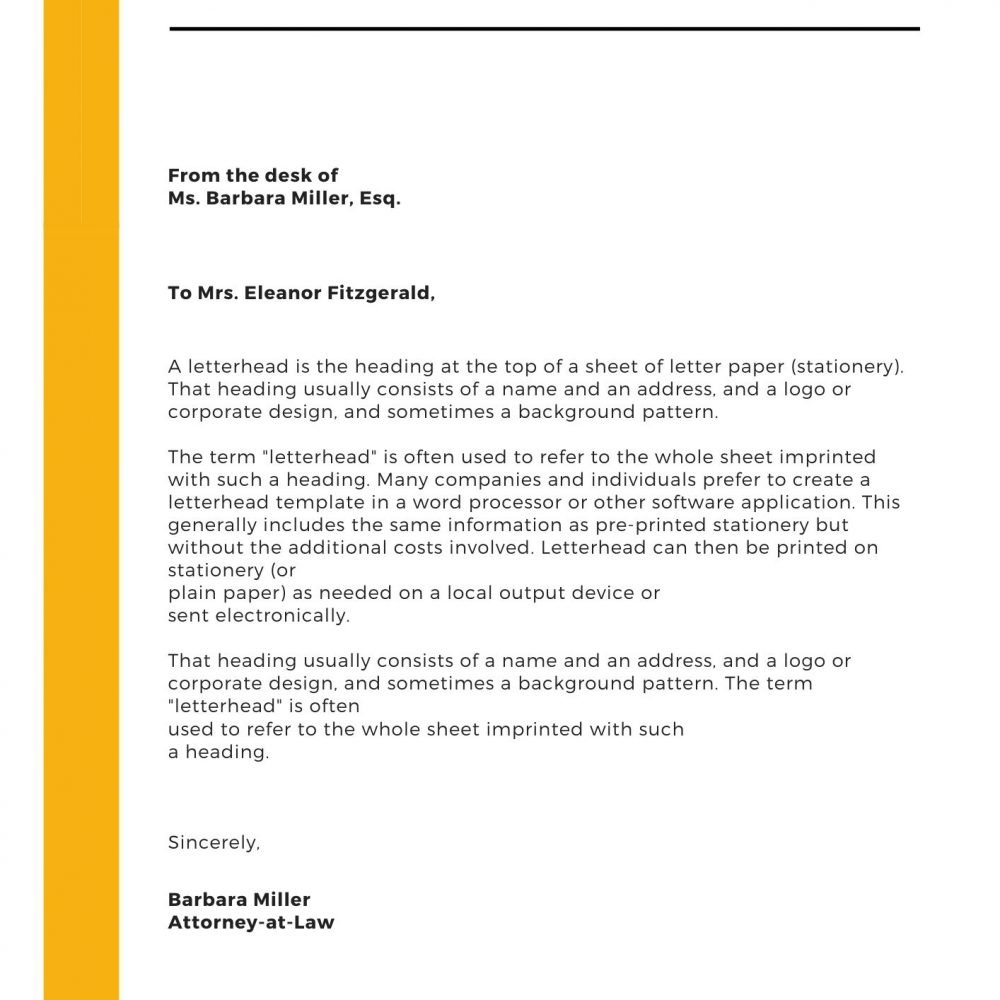 From the desk of
Ms. Barbara Miller, Esq.

To Mrs. Eleanor Fitzgerald,

A letterhead is the heading at the top of a sheet of letter paper (stationery). That heading usually consists of a name and an address, and a logo or corporate design, and sometimes a background pattern.

The term "letterhead" is often used to refer to the whole sheet imprinted with such a heading. Many companies and individuals prefer to create a letterhead template in a word processor or other software application. This generally includes the same information as pre-printed stationery but without the additional costs involved. Letterhead can then be printed on stationery (or plain paper) as needed on a local output device or sent electronically.

That heading usually consists of a name and an address, and a logo or corporate design, and sometimes a background pattern. The term "letterhead" is often used to refer to the whole sheet imprinted with such a heading.

Sincerely,

Barbara Miller
Attorney-at-Law